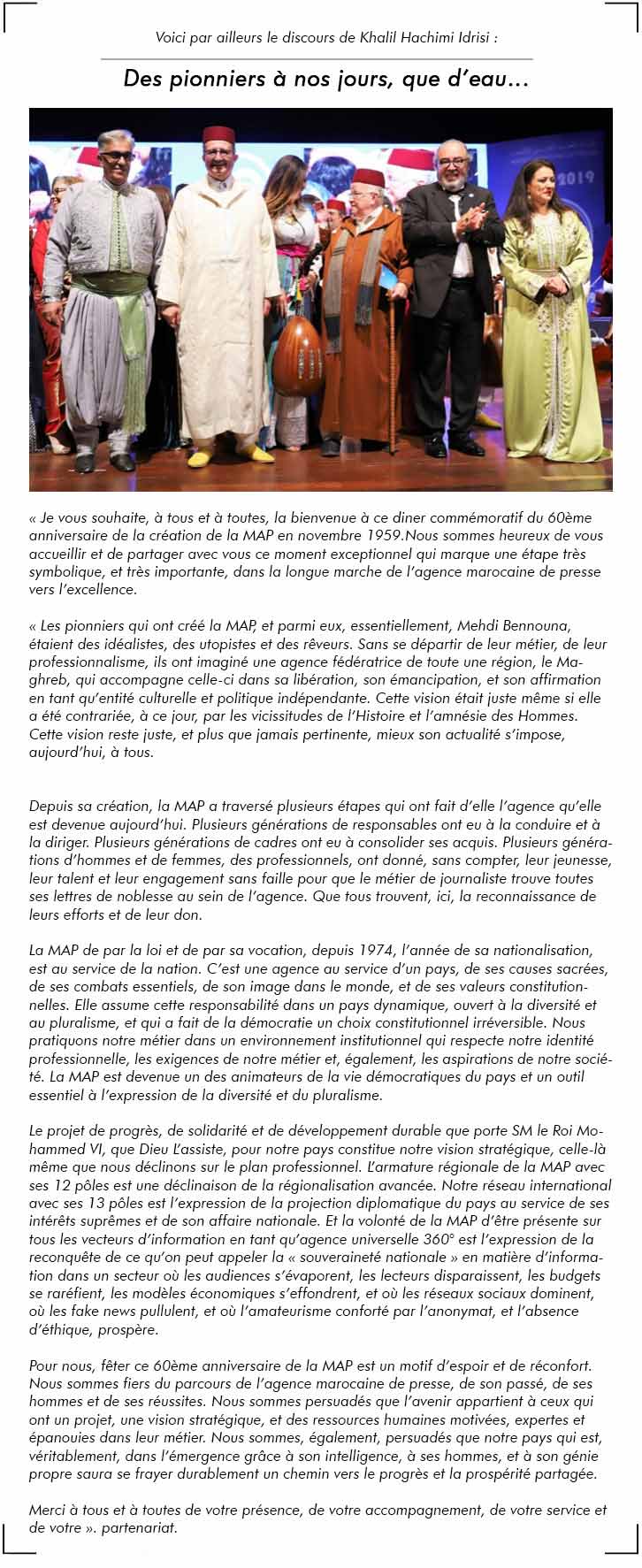 Voici par ailleurs le discours de Khalil Hachimi Idrisi :

Des pionniers à nos jours, que d'eau…

2019

« Je vous souhaite, à tous et à toutes, la bienvenue à ce diner commémoratif du 60ème anniversaire de la création de la MAP en novembre 1959.Nous sommes heureux de vous accueillir et de partager avec vous ce moment exceptionnel qui marque une étape très symbolique, et très importante, dans la longue marche de l'agence marocaine de presse vers l'excellence.

« Les pionniers qui ont créé la MAP, et parmi eux, essentiellement, Mehdi Bennouna, étaient des idéalistes, des utopistes et des rêveurs. Sans se départir de leur métier, de leur professionnalisme, ils ont imaginé une agence fédératrice de toute une région, le Maghreb, qui accompagne celle-ci dans sa libération, son émancipation, et son affirmation en tant qu'entité culturelle et politique indépendante. Cette vision était juste même si elle a été contrariée, à ce jour, par les vicissitudes de l'Histoire et l'amnésie des Hommes. Cette vision reste juste, et plus que jamais pertinente, mieux son actualité s'impose, aujourd'hui, à tous.

Depuis sa création, la MAP a traversé plusieurs étapes qui ont fait d'elle l'agence qu'elle est devenue aujourd'hui. Plusieurs générations de responsables ont eu à la conduire et à la diriger. Plusieurs générations de cadres ont eu à consolider ses acquis. Plusieurs générations d'hommes et de femmes, des professionnels, ont donné, sans compter, leur jeunesse, leur talent et leur engagement sans faille pour que le métier de journaliste trouve toutes ses lettres de noblesse au sein de l'agence. Que tous trouvent, ici, la reconnaissance de leurs efforts et de leur don.

La MAP de par la loi et de par sa vocation, depuis 1974, l'année de sa nationalisation, est au service de la nation. C'est une agence au service d'un pays, de ses causes sacrées, de ses combats essentiels, de son image dans le monde, et de ses valeurs constitutionnelles. Elle assume cette responsabilité dans un pays dynamique, ouvert à la diversité et au pluralisme, et qui a fait de la démocratie un choix constitutionnel irréversible. Nous pratiquons notre métier dans un environnement institutionnel qui respecte notre identité professionnelle, les exigences de notre métier et, également, les aspirations de notre société. La MAP est devenue un des animateurs de la vie démocratiques du pays et un outil essentiel à l'expression de la diversité et du pluralisme.

Le projet de progrès, de solidarité et de développement durable que porte SM le Roi Mohammed VI, que Dieu L'assiste, pour notre pays constitue notre vision stratégique, celle-là même que nous déclinons sur le plan professionnel. L'armature régionale de la MAP avec ses 12 pôles est une déclinaison de la régionalisation avancée. Notre réseau international avec ses 13 pôles est l'expression de la projection diplomatique du pays au service de ses intérêts suprêmes et de son affaire nationale. Et la volonté de la MAP d'être présente sur tous les vecteurs d'information en tant qu'agence universelle 360° est l'expression de la reconquête de ce qu'on peut appeler la « souveraineté nationale » en matière d'information dans un secteur où les audiences s'évaporent, les lecteurs disparaissent, les budgets se raréfient, les modèles économiques s'effondrent, et où les réseaux sociaux dominent, où les fake news pullulent, et où l'amateurisme conforté par l'anonymat, et l'absence d'éthique, prospère.

Pour nous, fêter ce 60ème anniversaire de la MAP est un motif d'espoir et de réconfort. Nous sommes fiers du parcours de l'agence marocaine de presse, de son passé, de ses hommes et de ses réussites. Nous sommes persuadés que l'avenir appartient à ceux qui ont un projet, une vision stratégique, et des ressources humaines motivées, expertes et épanouies dans leur métier. Nous sommes, également, persuadés que notre pays qui est, véritablement, dans l'émergence grâce à son intelligence, à ses hommes, et à son génie propre saura se frayer durablement un chemin vers le progrès et la prospérité partagée.

Merci à tous et à toutes de votre présence, de votre accompagnement, de votre service et de votre ». partenariat.